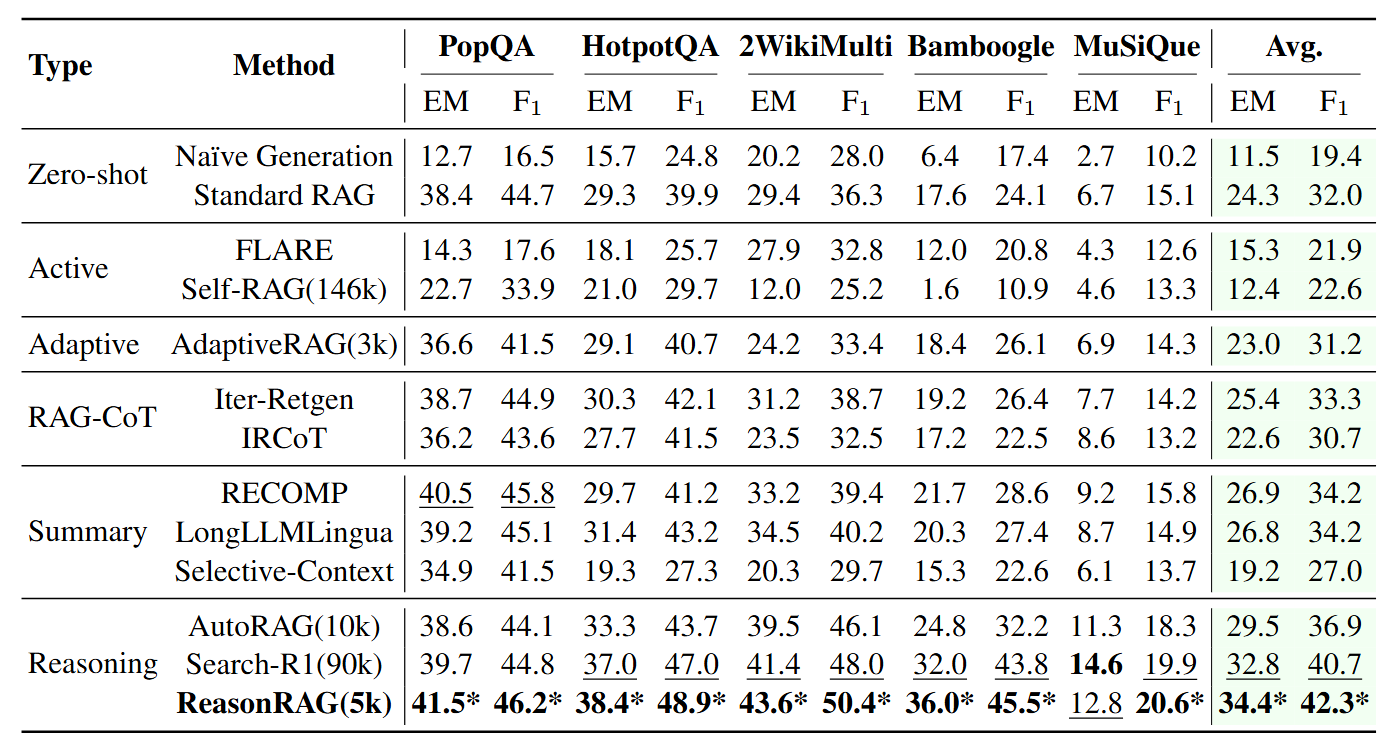 | Type | Method | PopQA |  | HotpotQA |  | 2WikiMulti |  | Bamboogle |  | MuSiQue |  | Avg. |  |
|---|---|---|---|---|---|---|---|---|---|---|---|---|---|
|  |  | EM | $F_1$ | EM | $F_1$ | EM | $F_1$ | EM | $F_1$ | EM | $F_1$ | EM | $F_1$ |
| Zero-shot | Naïve Generation | 12.7 | 16.5 | 15.7 | 24.8 | 20.2 | 28.0 | 6.4 | 17.4 | 2.7 | 10.2 | 11.5 | 19.4 |
|  | Standard RAG | 38.4 | 44.7 | 29.3 | 39.9 | 29.4 | 36.3 | 17.6 | 24.1 | 6.7 | 15.1 | 24.3 | 32.0 |
| Active | FLARE | 14.3 | 17.6 | 18.1 | 25.7 | 27.9 | 32.8 | 12.0 | 20.8 | 4.3 | 12.6 | 15.3 | 21.9 |
|  | Self-RAG(146k) | 22.7 | 33.9 | 21.0 | 29.7 | 12.0 | 25.2 | 1.6 | 10.9 | 4.6 | 13.3 | 12.4 | 22.6 |
| Adaptive | AdaptiveRAG(3k) | 36.6 | 41.5 | 29.1 | 40.7 | 24.2 | 33.4 | 18.4 | 26.1 | 6.9 | 14.3 | 23.0 | 31.2 |
| RAG-CoT | Iter-Retgen | 38.7 | 44.9 | 30.3 | 42.1 | 31.2 | 38.7 | 19.2 | 26.4 | 7.7 | 14.2 | 25.4 | 33.3 |
|  | IRCoT | 36.2 | 43.6 | 27.7 | 41.5 | 23.5 | 32.5 | 17.2 | 22.5 | 8.6 | 13.2 | 22.6 | 30.7 |
| Summary | RECOMP | 40.5 | 45.8 | 29.7 | 41.2 | 33.2 | 39.4 | 21.7 | 28.6 | 9.2 | 15.8 | 26.9 | 34.2 |
|  | LongLLMLingua | 39.2 | 45.1 | 31.4 | 43.2 | 34.5 | 40.2 | 20.3 | 27.4 | 8.7 | 14.9 | 26.8 | 34.2 |
|  | Selective-Context | 34.9 | 41.5 | 19.3 | 27.3 | 20.3 | 29.7 | 15.3 | 22.6 | 6.1 | 13.7 | 19.2 | 27.0 |
| Reasoning | AutoRAG(10k) | 38.6 | 44.1 | 33.3 | 43.7 | 39.5 | 46.1 | 24.8 | 32.2 | 11.3 | 18.3 | 29.5 | 36.9 |
|  | Search-R1(90k) | 39.7 | 44.8 | 37.0 | 47.0 | 41.4 | 48.0 | 32.0 | 43.8 | 14.6 | 19.9 | 32.8 | 40.7 |
|  | ReasonRAG(5k) | 41.5* | 46.2* | 38.4* | 48.9* | 43.6* | 50.4* | 36.0* | 45.5* | 12.8 | 20.6* | 34.4* | 42.3* |